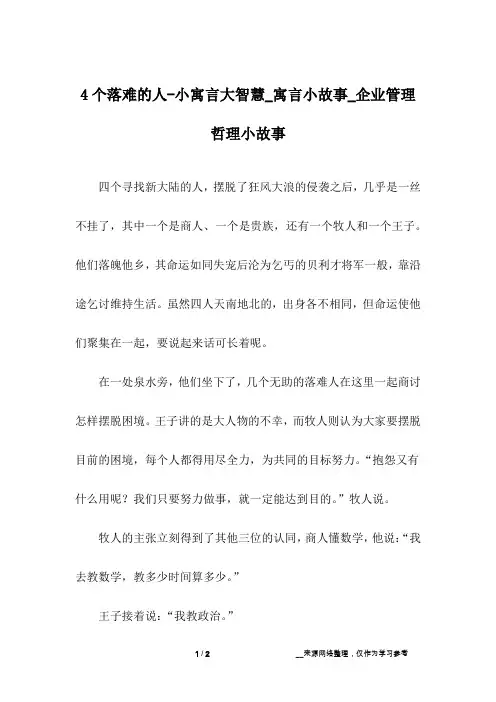 4个落难的人-小寓言大智慧_寓言小故事_企业管理哲理小故事

四个寻找新大陆的人，摆脱了狂风大浪的侵袭之后，几乎是一丝不挂了，其中一个是商人、一个是贵族，还有一个牧人和一个王子。他们落魄他乡，其命运如同失宠后沦为乞丐的贝利才将军一般，靠沿途乞讨维持生活。虽然四人天南地北的，出身各不相同，但命运使他们聚集在一起，要说起来话可长着呢。

在一处泉水旁，他们坐下了，几个无助的落难人在这里一起商讨怎样摆脱困境。王子讲的是大人物的不幸，而牧人则认为大家要摆脱目前的困境，每个人都得用尽全力，为共同的目标努力。“抱怨又有什么用呢？我们只要努力做事，就一定能达到目的。”牧人说。

牧人的主张立刻得到了其他三位的认同，商人懂数学，他说：“我去教数学，教多少时间算多少。”

王子接着说：“我教政治。”

1 / 2

__来源网络整理，仅作为学习参考